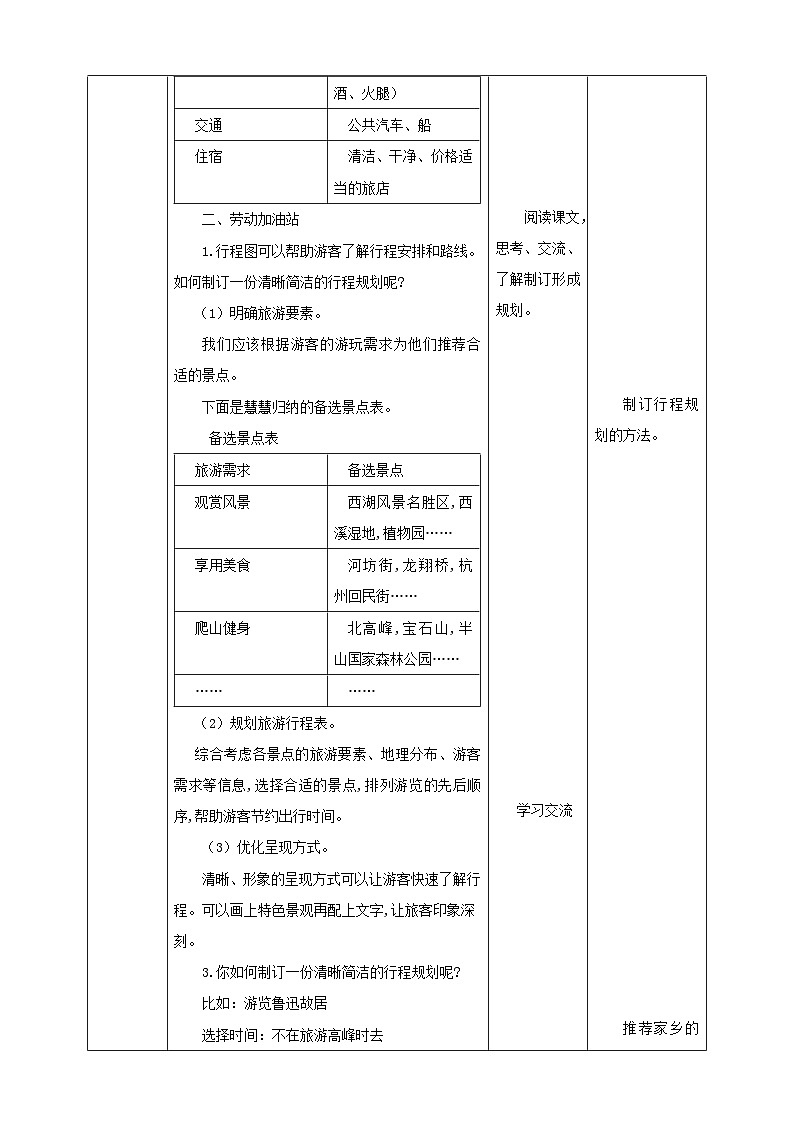 |  | 酒、火腿） |
|---|---|
| 交通 | 公共汽车、船 |
| 住宿 | 清洁、干净、价格适当的旅店 |

二、劳动加油站

1.行程图可以帮助游客了解行程安排和路线。如何制订一份清晰简洁的行程规划呢？

（1）明确旅游要素。

我们应该根据游客的游玩需求为他们推荐合适的景点。

下面是慧慧归纳的备选景点表。

备选景点表

| 旅游需求 | 备选景点 |
|---|---|
| 观赏风景 | 西湖风景名胜区，西溪湿地，植物园…… |
| 享用美食 | 河坊街，龙翔桥，杭州回民街…… |
| 爬山健身 | 北高峰，宝石山，半山国家森林公园…… |
| …… | …… |

（2）规划旅游行程表。

综合考虑各景点的旅游要素、地理分布、游客需求等信息，选择合适的景点，排列游览的先后顺序，帮助游客节约出行时间。

（3）优化呈现方式。

清晰、形象的呈现方式可以让游客快速了解行程。可以画上特色景观再配上文字，让旅客印象深刻。

3.你如何制订一份清晰简洁的行程规划呢？

比如：游览鲁迅故居

选择时间：不在旅游高峰时去

阅读课文，思考、交流、了解制订形成规划。

学习交流

制订行程规划的方法。

推荐家乡的